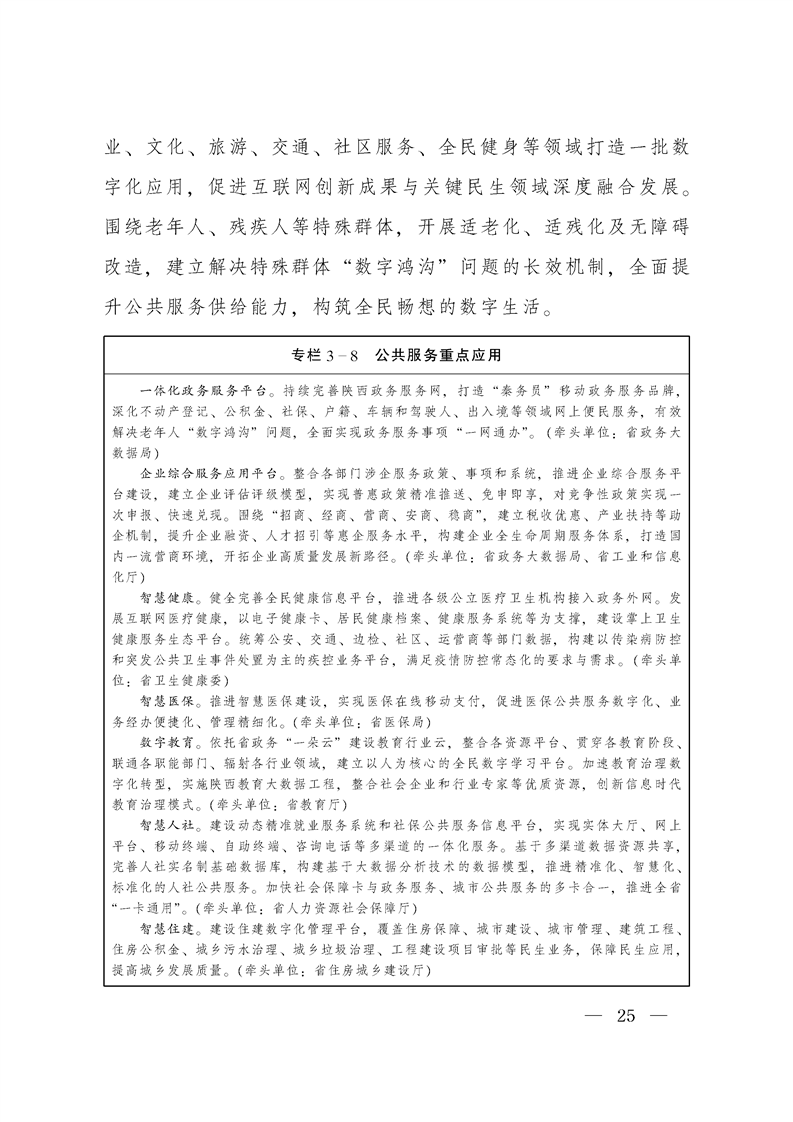 业、文化、旅游、交通、社区服务、全民健身等领域打造一批数字化应用，促进互联网创新成果与关键民生领域深度融合发展。围绕老年人、残疾人等特殊群体，开展适老化、适残化及无障碍改造，建立解决特殊群体“数字鸿沟”问题的长效机制，全面提升公共服务供给能力，构筑全民畅想的数字生活。

专栏 3－8　公共服务重点应用

一体化政务服务平台。持续完善陕西政务服务网，打造“秦务员”移动政务服务品牌，深化不动产登记、公积金、社保、户籍、车辆和驾驶人、出入境等领域网上便民服务，有效解决老年人“数字鸿沟”问题，全面实现政务服务事项“一网通办”。(牵头单位：省政务大数据局)

企业综合服务应用平台。整合各部门涉企服务政策、事项和系统，推进企业综合服务平台建设，建立企业评估评级模型，实现普惠政策精准推送、免申即享，对竞争性政策实现一次申报、快速兑现。围绕“招商、经商、营商、安商、稳商”，建立税收优惠、产业扶持等助企机制，提升企业融资、人才招引等惠企服务水平，构建企业全生命周期服务体系，打造国内一流营商环境，开拓企业高质量发展新路径。(牵头单位：省政务大数据局、省工业和信息化厅)

智慧健康。健全完善全民健康信息平台，推进各级公立医疗卫生机构接入政务外网。发展互联网医疗健康，以电子健康卡、居民健康档案、健康服务系统等为支撑，建设掌上卫生健康服务生态平台。统筹公安、交通、边检、社区、运营商等部门数据，构建以传染病防控和突发公共卫生事件处置为主的疾控业务平台，满足疫情防控常态化的要求与需求。(牵头单位：省卫生健康委)

智慧医保。推进智慧医保建设，实现医保在线移动支付，促进医保公共服务数字化、业务经办便捷化、管理精细化。(牵头单位：省医保局)

数字教育。依托省政务“一朵云”建设教育行业云，整合各资源平台、贯穿各教育阶段、联通各职能部门、辐射各行业领域，建立以人为核心的全民数字学习平台。加速教育治理数字化转型，实施陕西教育大数据工程，整合社会企业和行业专家等优质资源，创新信息时代教育治理模式。(牵头单位：省教育厅)

智慧人社。建设动态精准就业服务系统和社保公共服务信息平台，实现实体大厅、网上平台、移动终端、自助终端、咨询电话等多渠道的一体化服务。基于多渠道数据资源共享，完善人社实名制基础数据库，构建基于大数据分析技术的数据模型，推进精准化、智慧化、标准化的人社公共服务。加快社会保障卡与政务服务、城市公共服务的多卡合一，推进全省“一卡通用”。(牵头单位：省人力资源社会保障厅)

智慧住建。建设住建数字化管理平台，覆盖住房保障、城市建设、城市管理、建筑工程、住房公积金、城乡污水治理、城乡垃圾治理、工程建设项目审批等民生业务，保障民生应用，提高城乡发展质量。(牵头单位：省住房城乡建设厅)

— 25 —